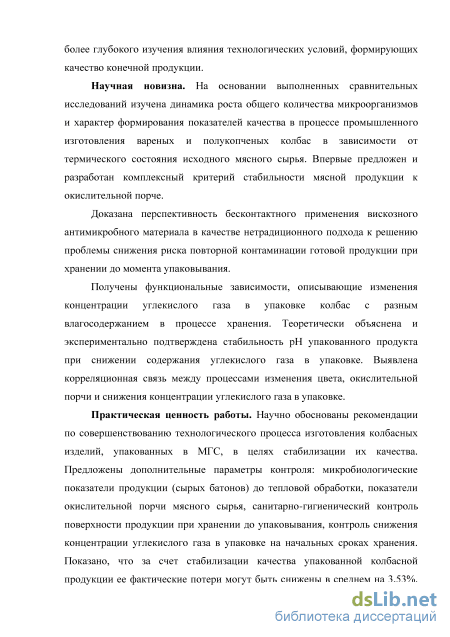 более глубокого изучения влияния технологических условий, формирующих качество конечной продукции.

Научная новизна. На основании выполненных сравнительных исследований изучена динамика роста общего количества микроорганизмов и характер формирования показателей качества в процессе промышленного изготовления вареных и полукопченых колбас в зависимости от термического состояния исходного мясного сырья. Впервые предложен и разработан комплексный критерий стабильности мясной продукции к окислительной порче.

Доказана перспективность бесконтактного применения вискозного антимикробного материала в качестве нетрадиционного подхода к решению проблемы снижения риска повторной контаминации готовой продукции при хранении до момента упаковывания.

Получены функциональные зависимости, описывающие изменения концентрации углекислого газа в упаковке колбас с разным влагосодержанием в процессе хранения. Теоретически объяснена и экспериментально подтверждена стабильность pH упакованного продукта при снижении содержания углекислого газа в упаковке. Выявлена корреляционная связь между процессами изменения цвета, окислительной порчи и снижения концентрации углекислого газа в упаковке.

Практическая ценность работы. Научно обоснованы рекомендации по совершенствованию технологического процесса изготовления колбасных изделий, упакованных в МГС, в целях стабилизации их качества. Предложены дополнительные параметры контроля: микробиологические показатели продукции (сырых батонов) до тепловой обработки, показатели окислительной порчи мясного сырья, санитарно-гигиенический контроль поверхности продукции при хранении до упаковывания, контроль снижения концентрации углекислого газа в упаковке на начальных сроках хранения. Показано, что за счет стабилизации качества упакованной колбасной продукции ее фактические потери могут быть снижены в среднем на 3,53%.

dsLib.net
библиотека диссертаций